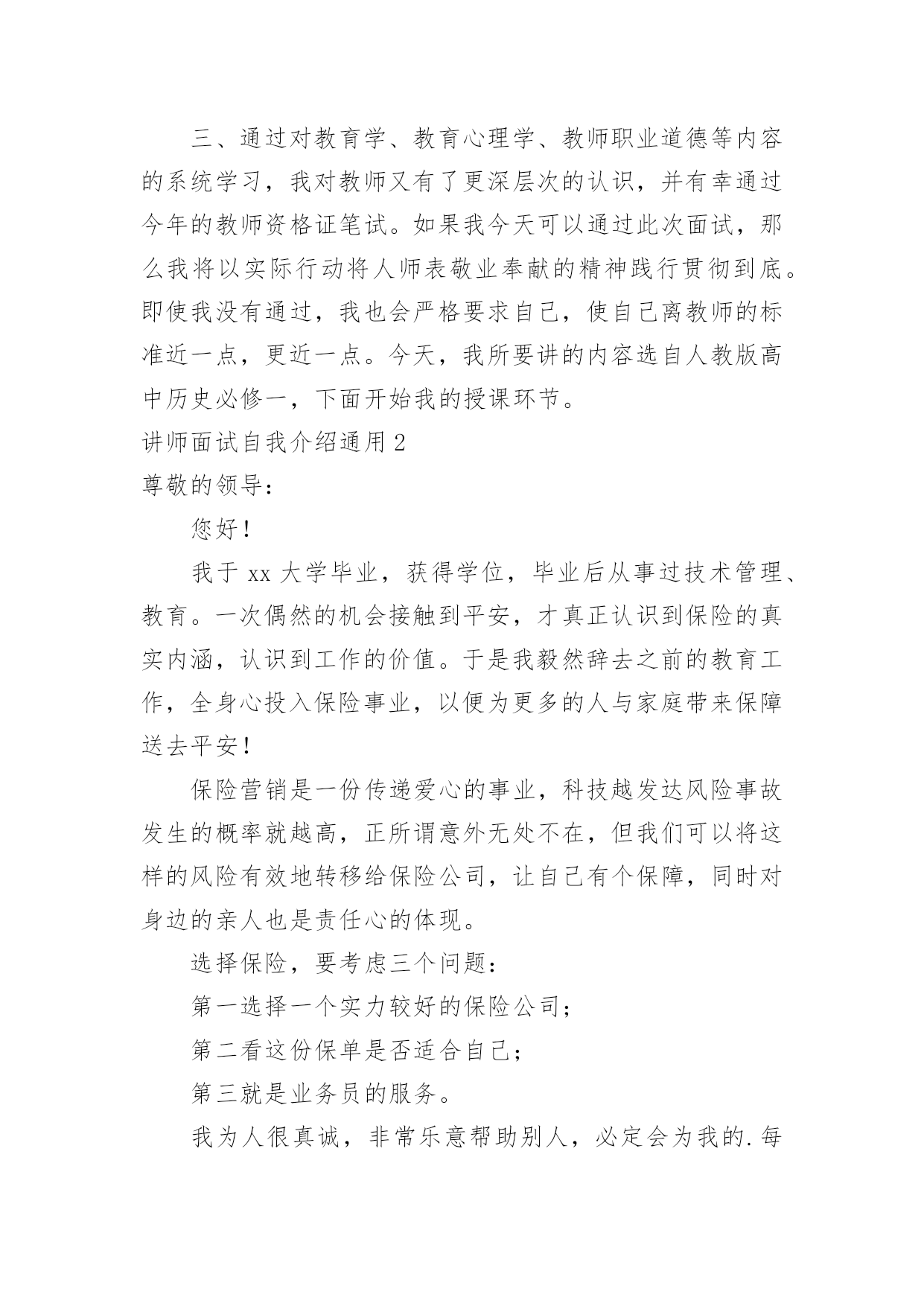 三、通过对教育学、教育心理学、教师职业道德等内容的系统学习，我对教师又有了更深层次的认识，并有幸通过今年的教师资格证笔试。如果我今天可以通过此次面试，那么我将以实际行动将人师表敬业奉献的精神践行贯彻到底。即使我没有通过，我也会严格要求自己，使自己离教师的标准近一点，更近一点。今天，我所要讲的内容选自人教版高中历史必修一，下面开始我的授课环节。

讲师面试自我介绍通用 2

尊敬的领导：

您好！

我于 xx 大学毕业，获得学位，毕业后从事过技术管理、教育。一次偶然的机会接触到平安，才真正认识到保险的真实内涵，认识到工作的价值。于是我毅然辞去之前的教育工作，全身心投入保险事业，以便为更多的人与家庭带来保障送去平安！

保险营销是一份传递爱心的事业，科技越发达风险事故发生的概率就越高，正所谓意外无处不在，但我们可以将这样的风险有效地转移给保险公司，让自己有个保障，同时对身边的亲人也是责任心的体现。

选择保险，要考虑三个问题：

第一选择一个实力较好的保险公司；

第二看这份保单是否适合自己；

第三就是业务员的服务。

我为人很真诚，非常乐意帮助别人，必定会为我的.每